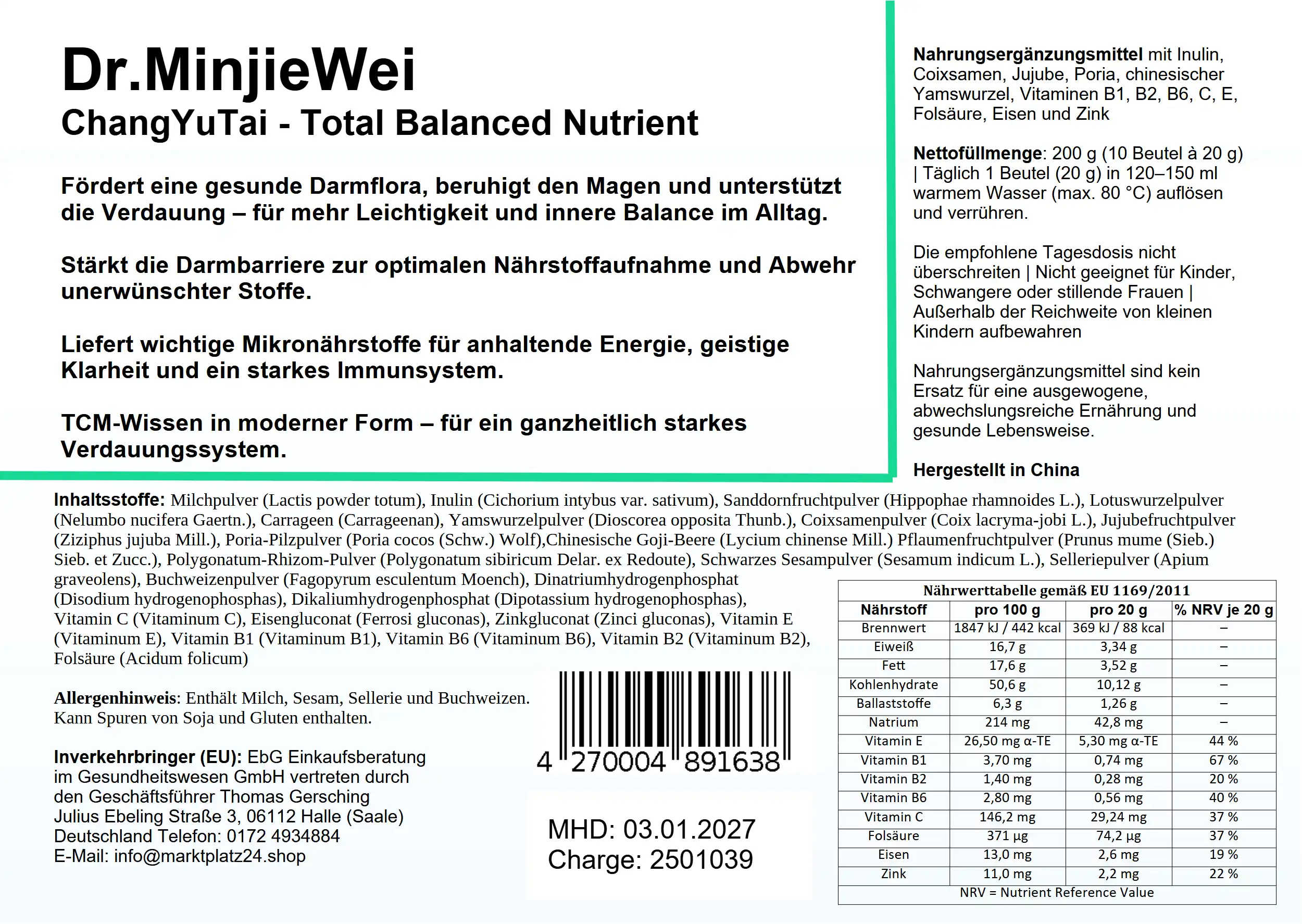 Dr.MinjieWei
ChangYuTai - Total Balanced Nutrient

Fördert eine gesunde Darmflora, beruhigt den Magen und unterstützt die Verdauung – für mehr Leichtigkeit und innere Balance im Alltag.

Stärkt die Darmbarriere zur optimalen Nährstoffaufnahme und Abwehr unerwünschter Stoffe.

Liefert wichtige Mikronährstoffe für anhaltende Energie, geistige Klarheit und ein starkes Immunsystem.

TCM-Wissen in moderner Form – für ein ganzheitlich starkes Verdauungssystem.

Nahrungsergänzungsmittel mit Inulin, Coixsamen, Jujube, Poria, chinesischer Yamswurzel, Vitaminen B1, B2, B6, C, E, Folsäure, Eisen und Zink

Nettofüllmenge: 200 g (10 Beutel à 20 g) | Täglich 1 Beutel (20 g) in 120–150 ml warmem Wasser (max. 80 °C) auflösen und verrühren.

Die empfohlene Tagesdosis nicht überschreiten | Nicht geeignet für Kinder, Schwangere oder stillende Frauen | Außerhalb der Reichweite von kleinen Kindern aufbewahren

Nahrungsergänzungsmittel sind kein Ersatz für eine ausgewogene, abwechslungsreiche Ernährung und gesunde Lebensweise.

Hergestellt in China

Inhaltsstoffe: Milchpulver (Lactis powder totum), Inulin (Cichorium intybus var. sativum), Sanddornfruchtpulver (Hippophae rhamnoides L.), Lotuswurzelpulver (Nelumbo nucifera Gaertn.), Carrageen (Carrageenan), Yamswurzelpulver (Dioscorea opposita Thunb.), Coixsamenpulver (Coix lacryma-jobi L.), Jujubefruchtpulver (Ziziphus jujuba Mill.), Poria-Pilzpulver (Poria cocos (Schw.) Wolf),Chinesische Goji-Beere (Lycium chinense Mill.) Pflaumenfruchtpulver (Prunus mume (Sieb.) Sieb. et Zucc.), Polygonatum-Rhizom-Pulver (Polygonatum sibiricum Delar. ex Redoute), Schwarzes Sesampulver (Sesamum indicum L.), Selleriepulver (Apium graveolens), Buchweizenpulver (Fagopyrum esculentum Moench), Dinatriumhydrogenphosphat (Disodium hydrogenophosphas), Dikaliumhydrogenphosphat (Dipotassium hydrogenophosphas), Vitamin C (Vitaminum C), Eisengluconat (Ferrosi gluconas), Zinkgluconat (Zinci gluconas), Vitamin E (Vitaminum E), Vitamin B1 (Vitaminum B1), Vitamin B6 (Vitaminum B6), Vitamin B2 (Vitaminum B2), Folsäure (Acidum folicum)

Allergenhinweis: Enthält Milch, Sesam, Sellerie und Buchweizen. Kann Spuren von Soja und Gluten enthalten.

Inverkehrbringer (EU): EbG Einkaufsberatung im Gesundheitswesen GmbH vertreten durch den Geschäftsführer Thomas Gersching Julius Ebeling Straße 3, 06112 Halle (Saale) Deutschland Telefon: 0172 4934884 E-Mail: info@marktplatz24.shop

4 270004 891638

MHD: 03.01.2027
Charge: 2501039

Nährwerttabelle gemäß EU 1169/2011

| Nährstoff | pro 100 g | pro 20 g | % NRV je 20 g |
|---|---|---|---|
| Brennwert | 1847 kJ / 442 kcal | 369 kJ / 88 kcal | – |
| Eiweiß | 16,7 g | 3,34 g | – |
| Fett | 17,6 g | 3,52 g | – |
| Kohlenhydrate | 50,6 g | 10,12 g | – |
| Ballaststoffe | 6,3 g | 1,26 g | – |
| Natrium | 214 mg | 42,8 mg | – |
| Vitamin E | 26,50 mg α-TE | 5,30 mg α-TE | 44 % |
| Vitamin B1 | 3,70 mg | 0,74 mg | 67 % |
| Vitamin B2 | 1,40 mg | 0,28 mg | 20 % |
| Vitamin B6 | 2,80 mg | 0,56 mg | 40 % |
| Vitamin C | 146,2 mg | 29,24 mg | 37 % |
| Folsäure | 371 µg | 74,2 µg | 37 % |
| Eisen | 13,0 mg | 2,6 mg | 19 % |
| Zink | 11,0 mg | 2,2 mg | 22 % |

NRV = Nutrient Reference Value